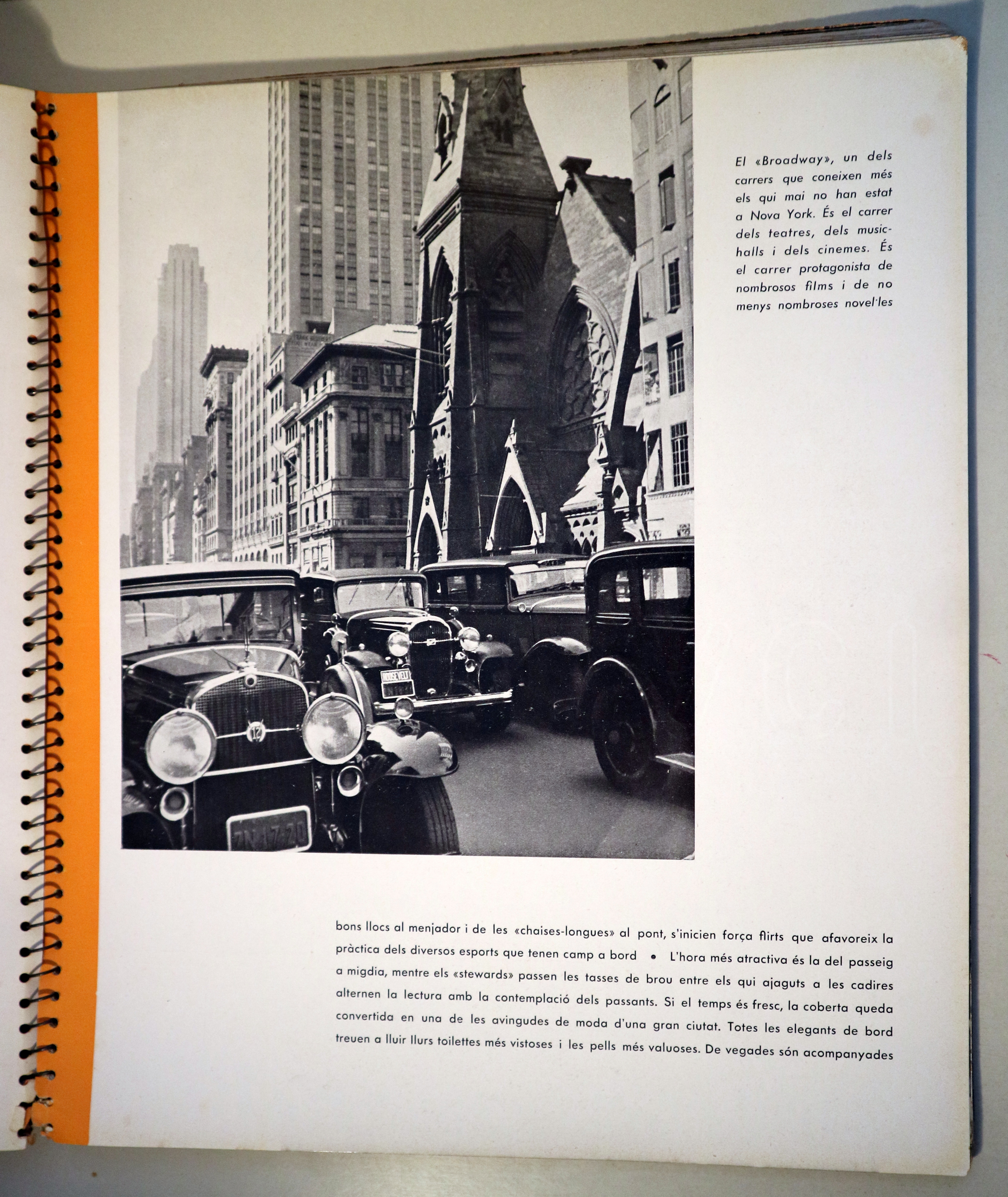 El «Broadway», un dels carrers que coneixen més els qui mai no han estat a Nova York. És el carrer dels teatres, dels music-halls i dels cinemes. És el carrer protagonista de nombrosos films i de no menys nombroses novel·les

bons llocs al menjador i de les «chaises-longues» al pont, s'inicien força flirts que afavoreix la pràctica dels diversos esports que tenen camp a bord • L'hora més atractiva és la del passeig a migdia, mentre els «stewards» passen les tasses de brou entre els qui ajaguts a les cadires alternen la lectura amb la contemplació dels passants. Si el temps és fresc, la coberta queda convertida en una de les avingudes de moda d'una gran ciutat. Totes les elegants de bord treuen a lluir llurs toilettes més vistoses i les pells més valuoses. De vegades són acompanyades